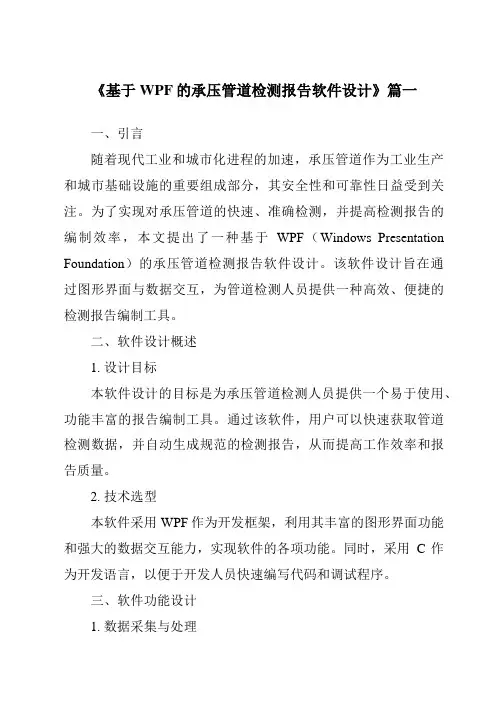 《基于 WPF 的承压管道检测报告软件设计》篇一

一、引言

随着现代工业和城市化进程的加速，承压管道作为工业生产和城市基础设施的重要组成部分，其安全性和可靠性日益受到关注。为了实现对承压管道的快速、准确检测，并提高检测报告的编制效率，本文提出了一种基于 WPF（Windows Presentation Foundation）的承压管道检测报告软件设计。该软件设计旨在通过图形界面与数据交互，为管道检测人员提供一种高效、便捷的检测报告编制工具。

二、软件设计概述

1. 设计目标

本软件设计的目标是为承压管道检测人员提供一个易于使用、功能丰富的报告编制工具。通过该软件，用户可以快速获取管道检测数据，并自动生成规范的检测报告，从而提高工作效率和报告质量。

2. 技术选型

本软件采用 WPF 作为开发框架，利用其丰富的图形界面功能和强大的数据交互能力，实现软件的各项功能。同时，采用 C 作为开发语言，以便于开发人员快速编写代码和调试程序。

三、软件功能设计

1. 数据采集与处理